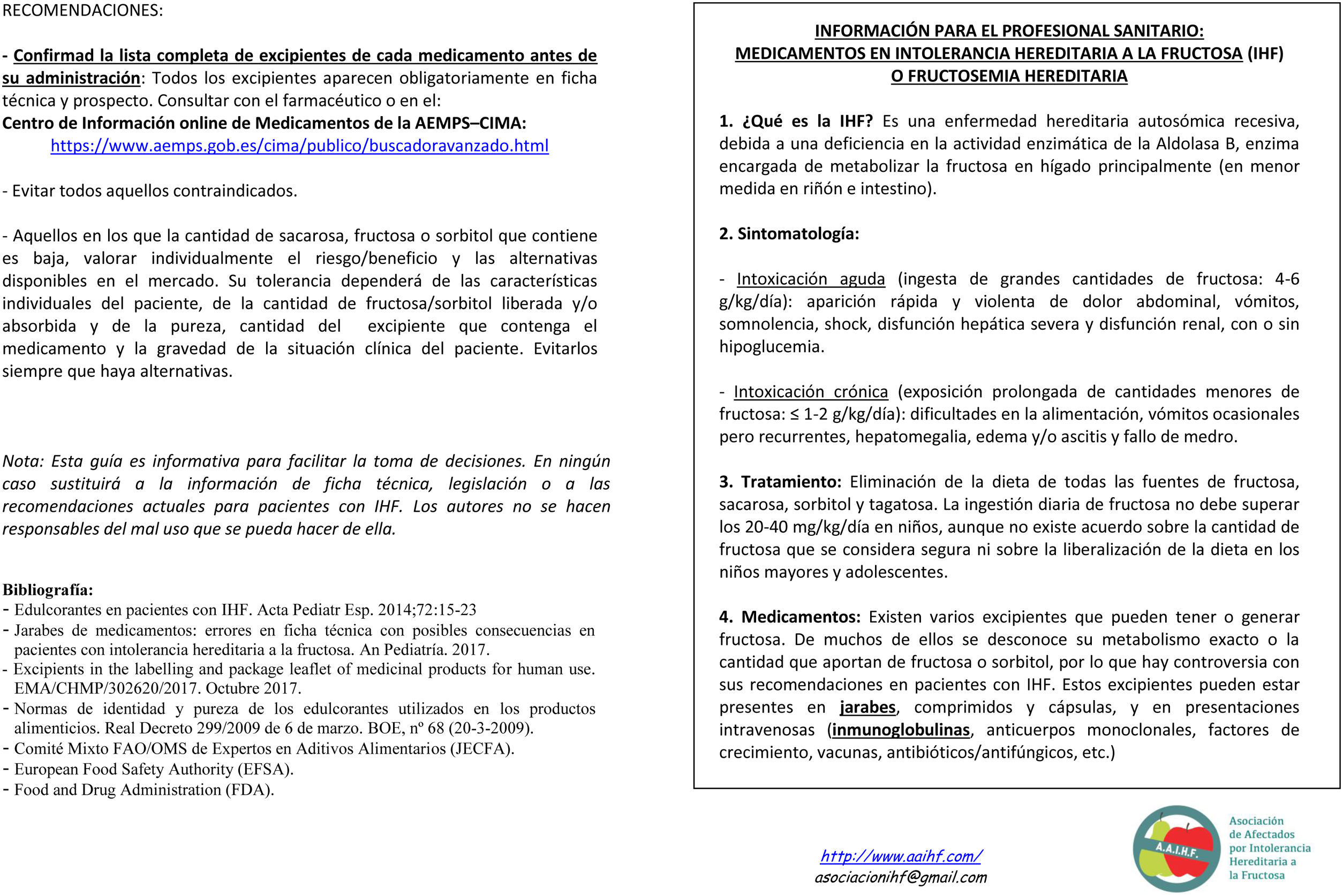 RECOMENDACIONES:

- Confirmad la lista completa de excipientes de cada medicamento antes de su administración: Todos los excipientes aparecen obligatoriamente en ficha técnica y prospecto. Consultar con el farmacéutico o en el:
Centro de Información online de Medicamentos de la AEMPS–CIMA:
https://www.aemps.gob.es/cima/publico/buscadoravanzado.html

- Evitar todos aquellos contraindicados.

- Aquellos en los que la cantidad de sacarosa, fructosa o sorbitol que contiene es baja, valorar individualmente el riesgo/beneficio y las alternativas disponibles en el mercado. Su tolerancia dependerá de las características individuales del paciente, de la cantidad de fructosa/sorbitol liberada y/o absorbida y de la pureza, cantidad del excipiente que contenga el medicamento y la gravedad de la situación clínica del paciente. Evitarlos siempre que haya alternativas.

Nota: Esta guía es informativa para facilitar la toma de decisiones. En ningún caso sustituirá a la información de ficha técnica, legislación o a las recomendaciones actuales para pacientes con IHF. Los autores no se hacen responsables del mal uso que se pueda hacer de ella.

Bibliografía:
- Edulcorantes en pacientes con IHF. Acta Pediatr Esp. 2014;72:15-23
- Jarabes de medicamentos: errores en ficha técnica con posibles consecuencias en pacientes con intolerancia hereditaria a la fructosa. An Pediatría. 2017.
- Excipients in the labelling and package leaflet of medicinal products for human use. EMA/CHMP/302620/2017. Octubre 2017.
- Normas de identidad y pureza de los edulcorantes utilizados en los productos alimenticios. Real Decreto 299/2009 de 6 de marzo. BOE, nº 68 (20-3-2009).
- Comité Mixto FAO/OMS de Expertos en Aditivos Alimentarios (JECFA).
- European Food Safety Authority (EFSA).
- Food and Drug Administration (FDA).

INFORMACIÓN PARA EL PROFESIONAL SANITARIO:
MEDICAMENTOS EN INTOLERANCIA HEREDITARIA A LA FRUCTOSA (IHF)
O FRUCTOSEMIA HEREDITARIA

1. ¿Qué es la IHF? Es una enfermedad hereditaria autosómica recesiva, debida a una deficiencia en la actividad enzimática de la Aldolasa B, enzima encargada de metabolizar la fructosa en hígado principalmente (en menor medida en riñón e intestino).

2. Sintomatología:

- Intoxicación aguda (ingesta de grandes cantidades de fructosa: 4-6 g/kg/día): aparición rápida y violenta de dolor abdominal, vómitos, somnolencia, shock, disfunción hepática severa y disfunción renal, con o sin hipoglucemia.

- Intoxicación crónica (exposición prolongada de cantidades menores de fructosa: ≤ 1-2 g/kg/día): dificultades en la alimentación, vómitos ocasionales pero recurrentes, hepatomegalia, edema y/o ascitis y fallo de medro.

3. Tratamiento: Eliminación de la dieta de todas las fuentes de fructosa, sacarosa, sorbitol y tagatosa. La ingestión diaria de fructosa no debe superar los 20-40 mg/kg/día en niños, aunque no existe acuerdo sobre la cantidad de fructosa que se considera segura ni sobre la liberalización de la dieta en los niños mayores y adolescentes.

4. Medicamentos: Existen varios excipientes que pueden tener o generar fructosa. De muchos de ellos se desconoce su metabolismo exacto o la cantidad que aportan de fructosa o sorbitol, por lo que hay controversia con sus recomendaciones en pacientes con IHF. Estos excipientes pueden estar presentes en jarabes, comprimidos y cápsulas, y en presentaciones intravenosas (inmunoglobulinas, anticuerpos monoclonales, factores de crecimiento, vacunas, antibióticos/antifúngicos, etc.)

http://www.aaihf.com/
asociacionihf@gmail.com

A.A.I.H.F.
Asociación de Afectados por Intolerancia Hereditaria a la Fructosa